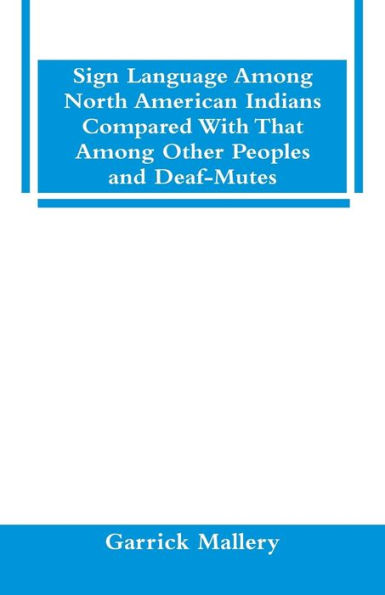 Sign Language Among North American Indians Compared With That Among Other Peoples and Deaf-Mutes

Garrick Mallery